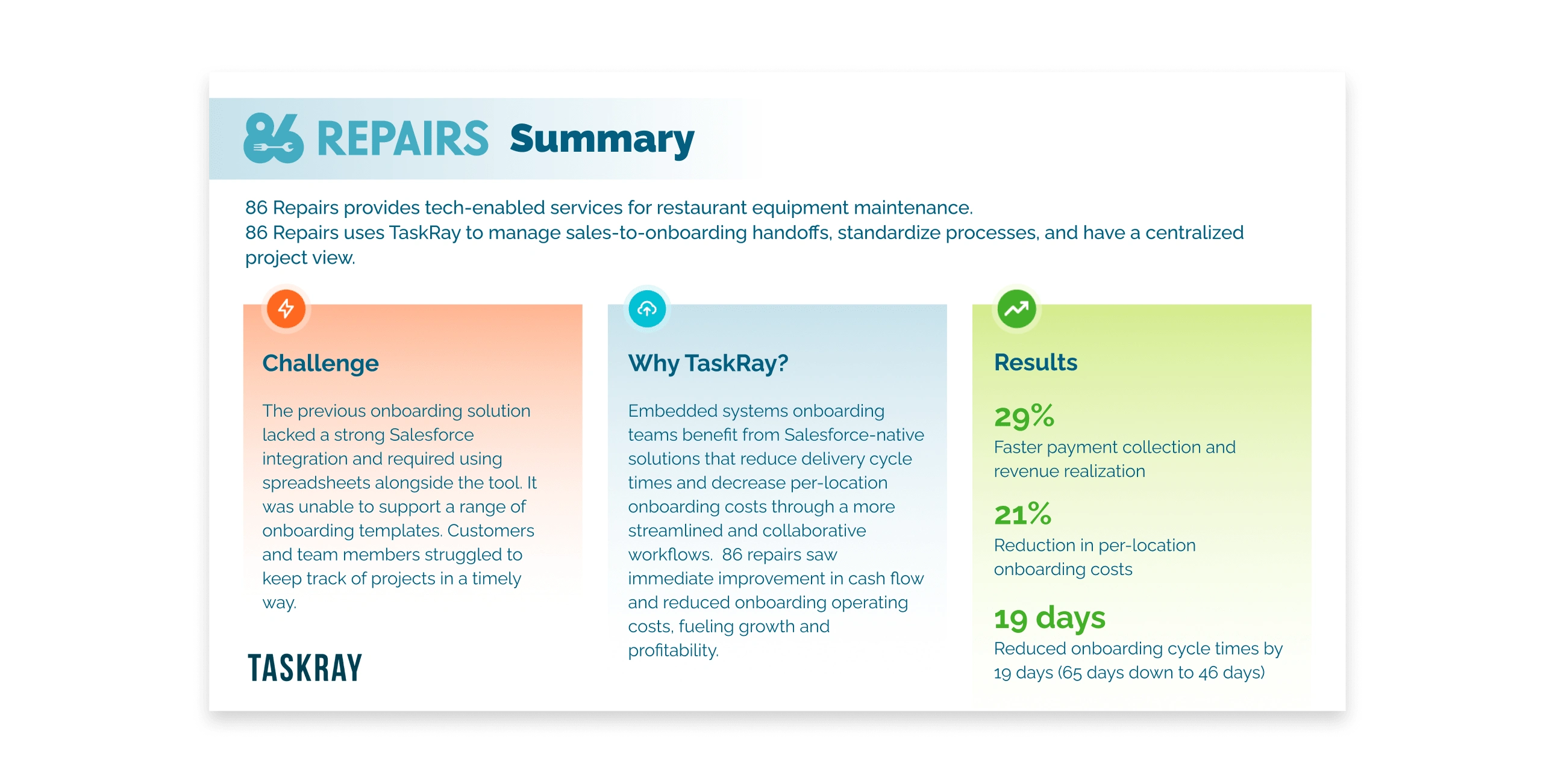 86 REPAIRS Summary

86 Repairs provides tech-enabled services for restaurant equipment maintenance.
86 Repairs uses TaskRay to manage sales-to-onboarding handoffs, standardize processes, and have a centralized project view.

Challenge

The previous onboarding solution lacked a strong Salesforce integration and required using spreadsheets alongside the tool. It was unable to support a range of onboarding templates. Customers and team members struggled to keep track of projects in a timely way.

TASKRAY

Why TaskRay?

Embedded systems onboarding teams benefit from Salesforce-native solutions that reduce delivery cycle times and decrease per-location onboarding costs through a more streamlined and collaborative workflows. 86 repairs saw immediate improvement in cash flow and reduced onboarding operating costs, fueling growth and profitability.

Results

29%
Faster payment collection and revenue realization

21%
Reduction in per-location onboarding costs

19 days
Reduced onboarding cycle times by 19 days (65 days down to 46 days)